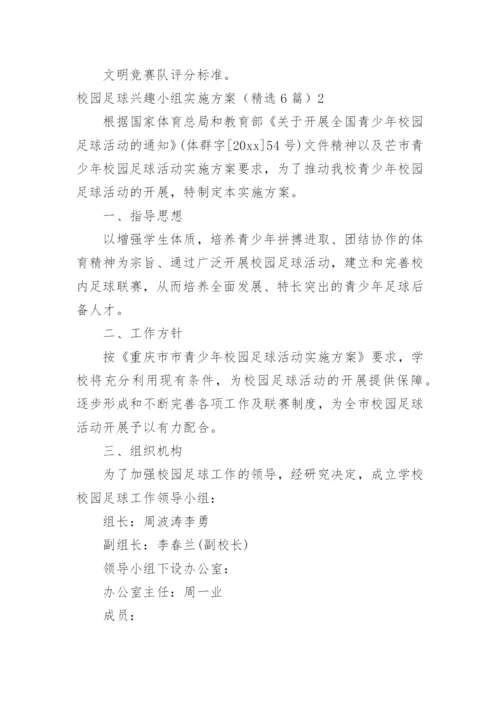 文明竞赛队评分标准。

校园足球兴趣小组实施方案（精选6篇）2

根据国家体育总局和教育部《关于开展全国青少年校园足球活动的通知》(体群字[20xx]54号)文件精神以及芒市青少年校园足球活动实施方案要求，为了推动我校青少年校园足球活动的开展，特制定本实施方案。

一、指导思想

以增强学生体质，培养青少年拼搏进取、团结协作的体育精神为宗旨、通过广泛开展校园足球活动，建立和完善校内足球联赛，从而培养全面发展、特长突出的青少年足球后备人才。

二、工作方针

按《重庆市市青少年校园足球活动实施方案》要求，学校将充分利用现有条件，为校园足球活动的开展提供保障。逐步形成和不断完善各项工作及联赛制度，为全市校园足球活动开展予以有力配合。

三、组织机构

为了加强校园足球工作的领导，经研究决定，成立学校校园足球工作领导小组：

组长：周波涛李勇

副组长：李春兰(副校长)

领导小组下设办公室：

办公室主任：周一业

成员：